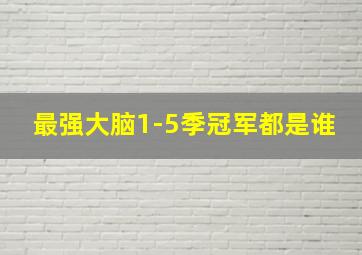 最强大脑1-5季冠军都是谁